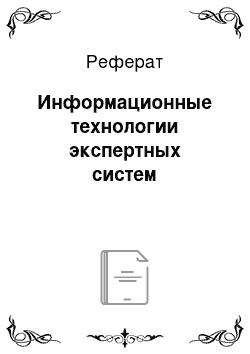 Реферат

Информационные технологии экспертных систем